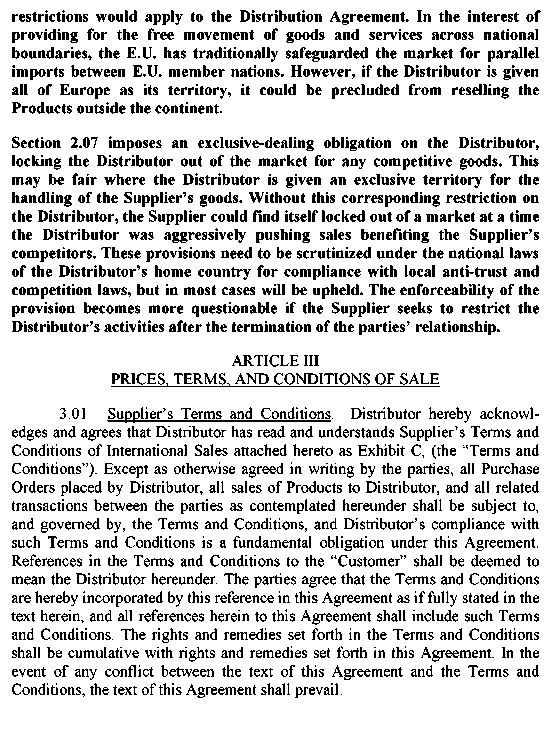 restrictions would apply to the Distribution Agreement. In the interest of providing for the free movement of goods and services across national boundaries, the E.U. has traditionally safeguarded the market for parallel imports between E.U. member nations. However, if the Distributor is given all of Europe as its territory, it could be precluded from reselling the Products outside the continent.

Section 2.07 imposes an exclusive-dealing obligation on the Distributor, locking the Distributor out of the market for any competitive goods. This may be fair where the Distributor is given an exclusive territory for the handling of the Supplier's goods. Without this corresponding restriction on the Distributor, the Supplier could find itself locked out of a market at a time the Distributor was aggressively pushing sales benefiting the Supplier's competitors. These provisions need to be scrutinized under the national laws of the Distributor's home country for compliance with local anti-trust and competition laws, but in most cases will be upheld. The enforceability of the provision becomes more questionable if the Supplier seeks to restrict the Distributor's activities after the termination of the parties' relationship.

ARTICLE III
PRICES, TERMS, AND CONDITIONS OF SALE

3.01 Supplier's Terms and Conditions. Distributor hereby acknowledges and agrees that Distributor has read and understands Supplier's Terms and Conditions of International Sales attached hereto as Exhibit C, (the "Terms and Conditions"). Except as otherwise agreed in writing by the parties, all Purchase Orders placed by Distributor, all sales of Products to Distributor, and all related transactions between the parties as contemplated hereunder shall be subject to, and governed by, the Terms and Conditions, and Distributor's compliance with such Terms and Conditions is a fundamental obligation under this Agreement. References in the Terms and Conditions to the "Customer" shall be deemed to mean the Distributor hereunder. The parties agree that the Terms and Conditions are hereby incorporated by this reference in this Agreement as if fully stated in the text herein, and all references herein to this Agreement shall include such Terms and Conditions. The rights and remedies set forth in the Terms and Conditions shall be cumulative with rights and remedies set forth in this Agreement. In the event of any conflict between the text of this Agreement and the Terms and Conditions, the text of this Agreement shall prevail.